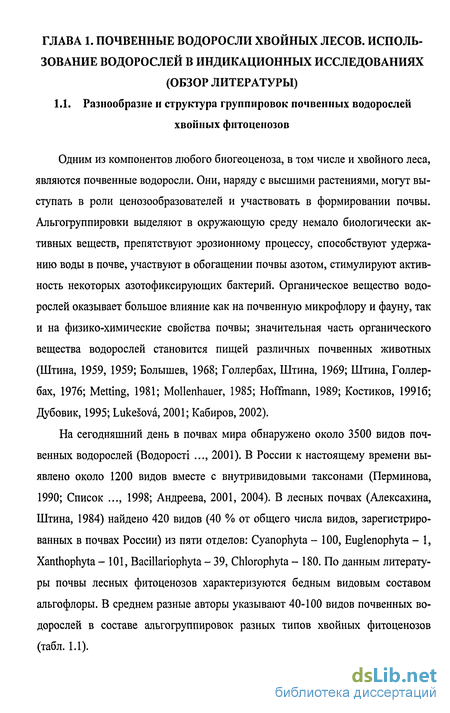 ГЛАВА 1. ПОЧВЕННЫЕ ВОДОРОСЛИ ХВОЙНЫХ ЛЕСОВ. ИСПОЛЬЗОВАНИЕ ВОДОРОСЛЕЙ В ИНДИКАЦИОННЫХ ИССЛЕДОВАНИЯХ (ОБЗОР ЛИТЕРАТУРЫ)

1.1. Разнообразие и структура группировок почвенных водорослей хвойных фитоценозов

Одним из компонентов любого биогеоценоза, в том числе и хвойного леса, являются почвенные водоросли. Они, наряду с высшими растениями, могут выступать в роли ценозообразователей и участвовать в формировании почвы. Альгогруппировки выделяют в окружающую среду немало биологически активных веществ, препятствуют эрозионному процессу, способствуют удержанию воды в почве, участвуют в обогащении почвы азотом, стимулируют активность некоторых азотофиксирующих бактерий. Органическое вещество водорослей оказывает большое влияние как на почвенную микрофлору и фауну, так и на физико-химические свойства почвы; значительная часть органического вещества водорослей становится пищей различных почвенных животных (Штина, 1959, 1959; Болышев, 1968; Голлербах, Штина, 1969; Штина, Голлербах, 1976; Metting, 1981; Mollenhauer, 1985; Hoffmann, 1989; Костиков, 1991б; Дубовик, 1995; Lukešová, 2001; Кабиров, 2002).

На сегодняшний день в почвах мира обнаружено около 3500 видов почвенных водорослей (Водорості ..., 2001). В России к настоящему времени выявлено около 1200 видов вместе с внутривидовыми таксонами (Перминова, 1990; Список ..., 1998; Андреева, 2001, 2004). В лесных почвах (Алексахина, Штина, 1984) найдено 420 видов (40 % от общего числа видов, зарегистрированных в почвах России) из пяти отделов: Cyanophyta – 100, Euglenophyta – 1, Xanthophyta – 101, Bacillariophyta – 39, Chlorophyta – 180. По данным литературы почвы лесных фитоценозов характеризуются бедным видовым составом альгофлоры. В среднем разные авторы указывают 40-100 видов почвенных водорослей в составе альгогруппировок разных типов хвойных фитоценозов (табл. 1.1).

dsLib.net
библиотека диссертаций